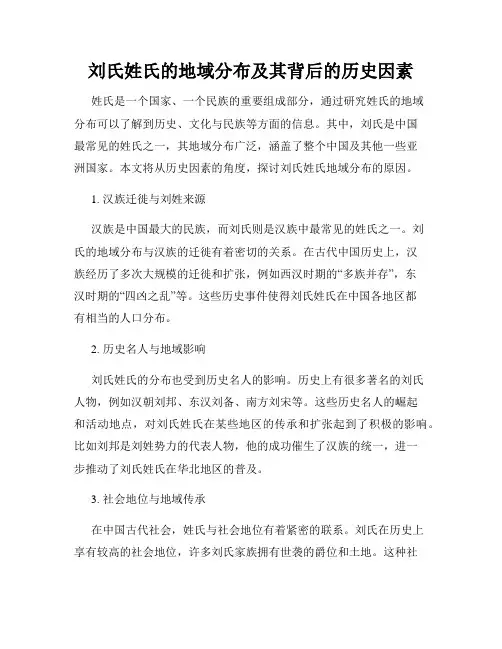 刘氏姓氏的地域分布及其背后的历史因素

姓氏是一个国家、一个民族的重要组成部分，通过研究姓氏的地域分布可以了解到历史、文化与民族等方面的信息。其中，刘氏是中国最常见的姓氏之一，其地域分布广泛，涵盖了整个中国及其他一些亚洲国家。本文将从历史因素的角度，探讨刘氏姓氏地域分布的原因。

1. 汉族迁徙与刘姓来源

汉族是中国最大的民族，而刘氏则是汉族中最常见的姓氏之一。刘氏的地域分布与汉族的迁徙有着密切的关系。在古代中国历史上，汉族经历了多次大规模的迁徙和扩张，例如西汉时期的“多族并存”，东汉时期的“四凶之乱”等。这些历史事件使得刘氏姓氏在中国各地区都有相当的人口分布。

2. 历史名人与地域影响

刘氏姓氏的分布也受到历史名人的影响。历史上有很多著名的刘氏人物，例如汉朝刘邦、东汉刘备、南方刘宋等。这些历史名人的崛起和活动地点，对刘氏姓氏在某些地区的传承和扩张起到了积极的影响。比如刘邦是刘姓势力的代表人物，他的成功催生了汉族的统一，进一步推动了刘氏姓氏在华北地区的普及。

3. 社会地位与地域传承

在中国古代社会，姓氏与社会地位有着紧密的联系。刘氏在历史上享有较高的社会地位，许多刘氏家族拥有世袭的爵位和土地。这种社